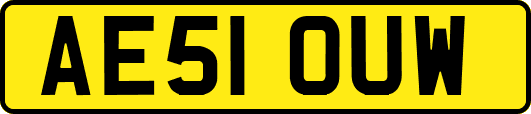 AE51 OUW